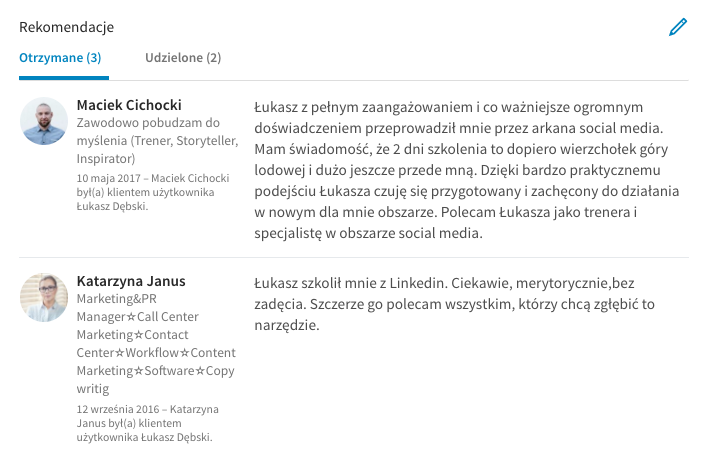 Rekomendacje

Otrzymane (3) Udzielone (2)

Maciek Cichocki
Zawodowo pobudzam do myślenia (Trener, Storyteller, Inspirator)
10 maja 2017 – Maciek Cichocki był(a) klientem użytkownika Łukasz Dębski.

Łukasz z pełnym zaangażowaniem i co ważniejsze ogromnym doświadczeniem przeprowadził mnie przez arkana social media. Mam świadomość, że 2 dni szkolenia to dopiero wierzchołek góry lodowej i dużo jeszcze przede mną. Dzięki bardzo praktycznemu podejściu Łukasza czuję się przygotowany i zachęcony do działania w nowym dla mnie obszarze. Polecam Łukasza jako trenera i specjalistę w obszarze social media.

Katarzyna Janus
Marketing&PR Manager☆Call Center Marketing☆Contact Center☆Workflow☆Content Marketing☆Software☆Copy writig
12 września 2016 – Katarzyna Janus był(a) klientem użytkownika Łukasz Dębski.

Łukasz szkolił mnie z Linkedin. Ciekawie, merytorycznie,bez zadęcia. Szczerze go polecam wszystkim, którzy chcą zgłębić to narzędzie.